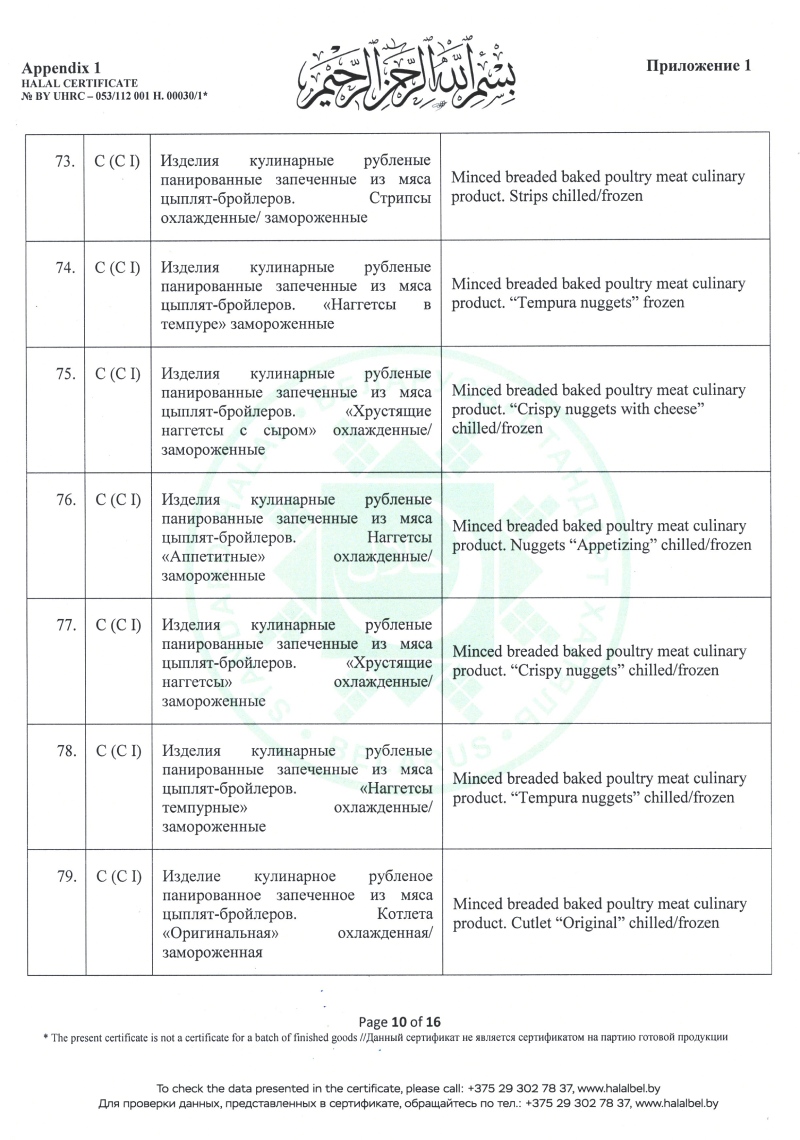 Appendix 1
HALAL CERTIFICATE
№ BY UHRC – 053/112 001 H. 00030/1*

بسم الله الرحمن الرحيم

Приложение 1

| 73. | C (C I) | Изделия кулинарные рубленые панированные запеченные из мяса цыплят-бройлеров. Стрипсы охлажденные/ замороженные | Minced breaded baked poultry meat culinary product. Strips chilled/frozen |
|---|---|---|---|
| 74. | C (C I) | Изделия кулинарные рубленые панированные запеченные из мяса цыплят-бройлеров. «Наггетсы в темпуре» замороженные | Minced breaded baked poultry meat culinary product. “Tempura nuggets” frozen |
| 75. | C (C I) | Изделия кулинарные рубленые панированные запеченные из мяса цыплят-бройлеров. «Хрустящие наггетсы с сыром» охлажденные/ замороженные | Minced breaded baked poultry meat culinary product. “Crispy nuggets with cheese” chilled/frozen |
| 76. | C (C I) | Изделия кулинарные рубленые панированные запеченные из мяса цыплят-бройлеров. Наггетсы «Аппетитные» охлажденные/ замороженные | Minced breaded baked poultry meat culinary product. Nuggets “Appetizing” chilled/frozen |
| 77. | C (C I) | Изделия кулинарные рубленые панированные запеченные из мяса цыплят-бройлеров. «Хрустящие наггетсы» охлажденные/ замороженные | Minced breaded baked poultry meat culinary product. “Crispy nuggets” chilled/frozen |
| 78. | C (C I) | Изделия кулинарные рубленые панированные запеченные из мяса цыплят-бройлеров. «Наггетсы темпурные» охлажденные/ замороженные | Minced breaded baked poultry meat culinary product. “Tempura nuggets” chilled/frozen |
| 79. | C (C I) | Изделие кулинарное рубленое панированное запеченное из мяса цыплят-бройлеров. Котлета «Оригинальная» охлажденная/ замороженная | Minced breaded baked poultry meat culinary product. Cutlet “Original” chilled/frozen |

Page 10 of 16
* The present certificate is not a certificate for a batch of finished goods //Данный сертификат не является сертификатом на партию готовой продукции

To check the data presented in the certificate, please call: +375 29 302 78 37, www.halalbel.by
Для проверки данных, представленных в сертификате, обращайтесь по тел.: +375 29 302 78 37, www.halalbel.by